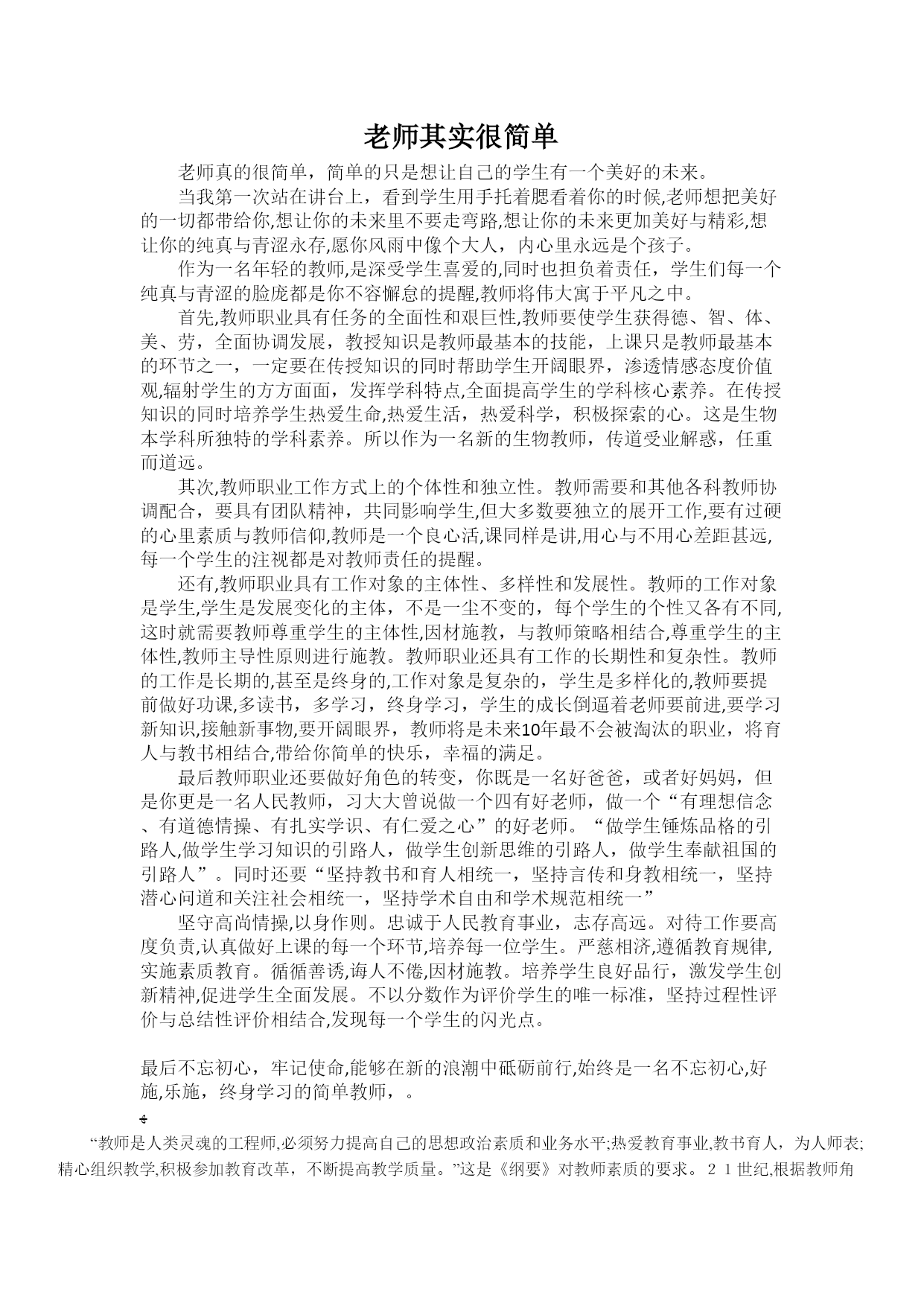 老师其实很简单

老师真的很简单，简单的只是想让自己的学生有一个美好的未来。

当我第一次站在讲台上，看到学生用手托着腮看着你的时候,老师想把美好的一切都带给你,想让你的未来里不要走弯路,想让你的未来更加美好与精彩,想让你的纯真与青涩永存,愿你风雨中像个大人，内心里永远是个孩子。

作为一名年轻的教师,是深受学生喜爱的,同时也担负着责任，学生们每一个纯真与青涩的脸庞都是你不容懈怠的提醒,教师将伟大寓于平凡之中。

首先,教师职业具有任务的全面性和艰巨性,教师要使学生获得德、智、体、美、劳，全面协调发展，教授知识是教师最基本的技能，上课只是教师最基本的环节之一，一定要在传授知识的同时帮助学生开阔眼界，渗透情感态度价值观,辐射学生的方方面面，发挥学科特点,全面提高学生的学科核心素养。在传授知识的同时培养学生热爱生命,热爱生活，热爱科学，积极探索的心。这是生物本学科所独特的学科素养。所以作为一名新的生物教师，传道受业解惑，任重而道远。

其次,教师职业工作方式上的个体性和独立性。教师需要和其他各科教师协调配合，要具有团队精神，共同影响学生,但大多数要独立的展开工作,要有过硬的心里素质与教师信仰,教师是一个良心活,课同样是讲,用心与不用心差距甚远,每一个学生的注视都是对教师责任的提醒。

还有,教师职业具有工作对象的主体性、多样性和发展性。教师的工作对象是学生,学生是发展变化的主体，不是一尘不变的，每个学生的个性又各有不同,这时就需要教师尊重学生的主体性,因材施教，与教师策略相结合,尊重学生的主体性,教师主导性原则进行施教。教师职业还具有工作的长期性和复杂性。教师的工作是长期的,甚至是终身的,工作对象是复杂的，学生是多样化的,教师要提前做好功课,多读书，多学习，终身学习，学生的成长倒逼着老师要前进,要学习新知识,接触新事物,要开阔眼界，教师将是未来10年最不会被淘汰的职业，将育人与教书相结合,带给你简单的快乐，幸福的满足。

最后教师职业还要做好角色的转变，你既是一名好爸爸，或者好妈妈，但是你更是一名人民教师，习大大曾说做一个四有好老师，做一个“有理想信念、有道德情操、有扎实学识、有仁爱之心”的好老师。“做学生锤炼品格的引路人,做学生学习知识的引路人，做学生创新思维的引路人，做学生奉献祖国的引路人”。同时还要“坚持教书和育人相统一，坚持言传和身教相统一，坚持潜心问道和关注社会相统一，坚持学术自由和学术规范相统一”

坚守高尚情操,以身作则。忠诚于人民教育事业，志存高远。对待工作要高度负责,认真做好上课的每一个环节,培养每一位学生。严慈相济,遵循教育规律,实施素质教育。循循善诱,诲人不倦,因材施教。培养学生良好品行，激发学生创新精神,促进学生全面发展。不以分数作为评价学生的唯一标准，坚持过程性评价与总结性评价相结合,发现每一个学生的闪光点。

最后不忘初心，牢记使命,能够在新的浪潮中砥砺前行,始终是一名不忘初心,好施,乐施，终身学习的简单教师，。

“教师是人类灵魂的工程师,必须努力提高自己的思想政治素质和业务水平;热爱教育事业,教书育人，为人师表;精心组织教学,积极参加教育改革，不断提高教学质量。”这是《纲要》对教师素质的要求。２１世纪,根据教师角